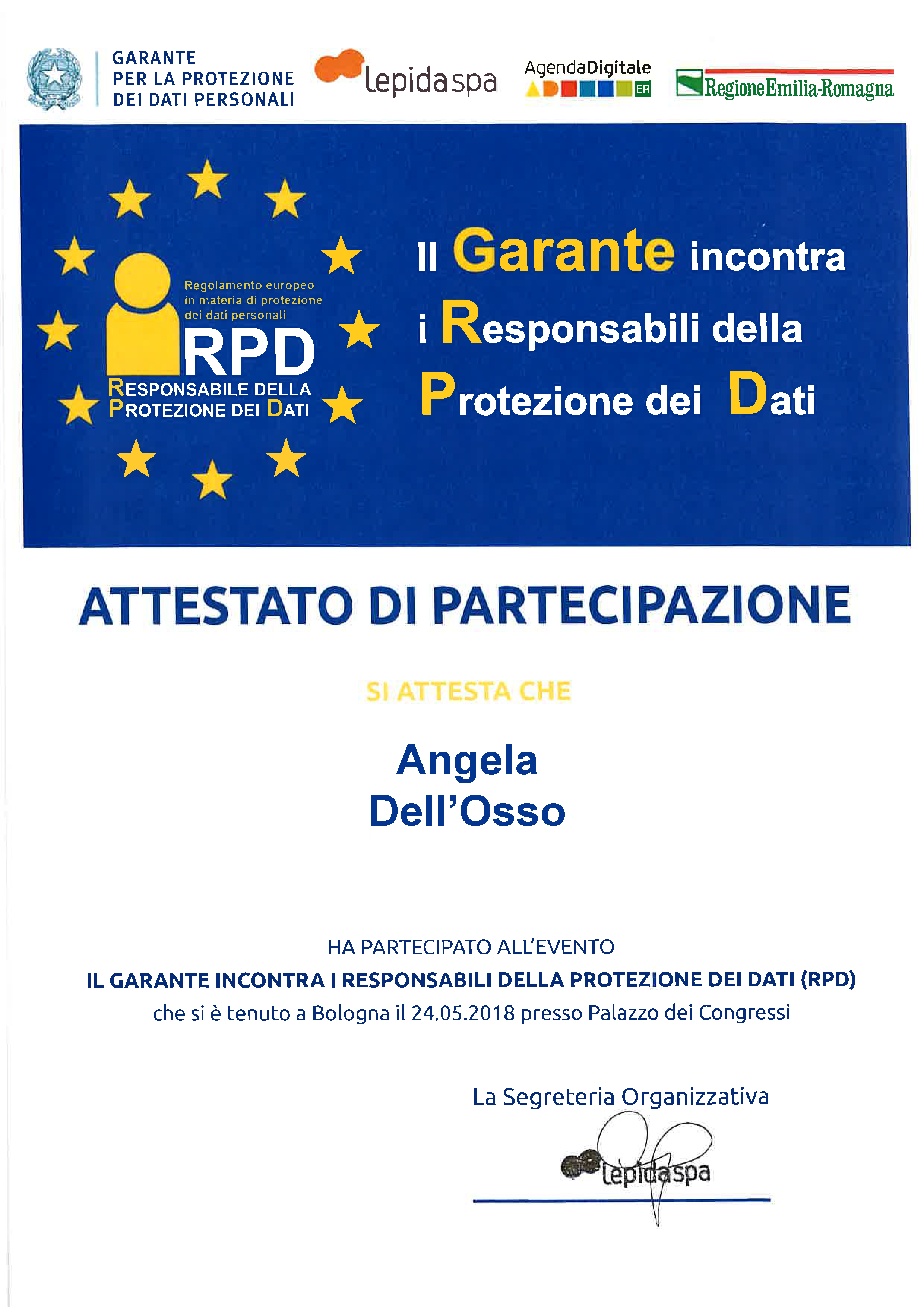 GARANTE PER LA PROTEZIONE DEI DATI PERSONALI

lepidaspa

AgendaDigitale ER

RegioneEmilia-Romagna

Regolamento europeo in materia di protezione dei dati personali

RPD

RESPONSABILE DELLA PROTEZIONE DEI DATI

Il Garante incontra i Responsabili della Protezione dei Dati

ATTESTATO DI PARTECIPAZIONE

SI ATTESTA CHE

Angela
Dell'Osso

HA PARTECIPATO ALL'EVENTO
IL GARANTE INCONTRA I RESPONSABILI DELLA PROTEZIONE DEI DATI (RPD)
che si è tenuto a Bologna il 24.05.2018 presso Palazzo dei Congressi

La Segreteria Organizzativa

lepidaspa